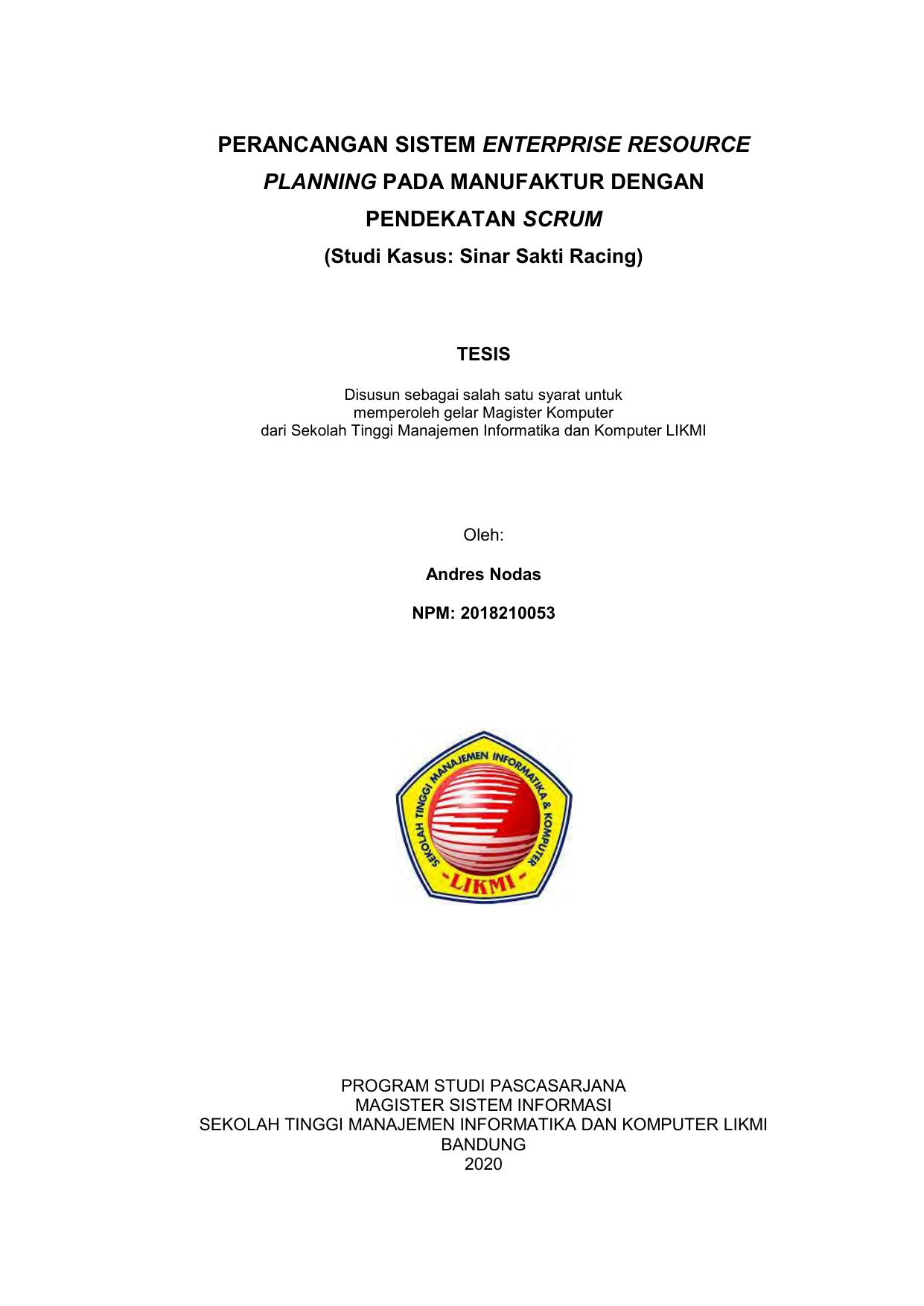 PERANCANGAN SISTEM ENTERPRISE RESOURCE PLANNING PADA MANUFAKTUR DENGAN PENDEKATAN SCRUM
(Studi Kasus: Sinar Sakti Racing)

TESIS

Disusun sebagai salah satu syarat untuk memperoleh gelar Magister Komputer dari Sekolah Tinggi Manajemen Informatika dan Komputer LIKMI

Oleh:

Andres Nodas

NPM: 2018210053

SEKOLAH TINGGI MANAJEMEN INFORMATIKA & KOMPUTER
-LIKMI-

PROGRAM STUDI PASCASARJANA
MAGISTER SISTEM INFORMASI
SEKOLAH TINGGI MANAJEMEN INFORMATIKA DAN KOMPUTER LIKMI
BANDUNG
2020